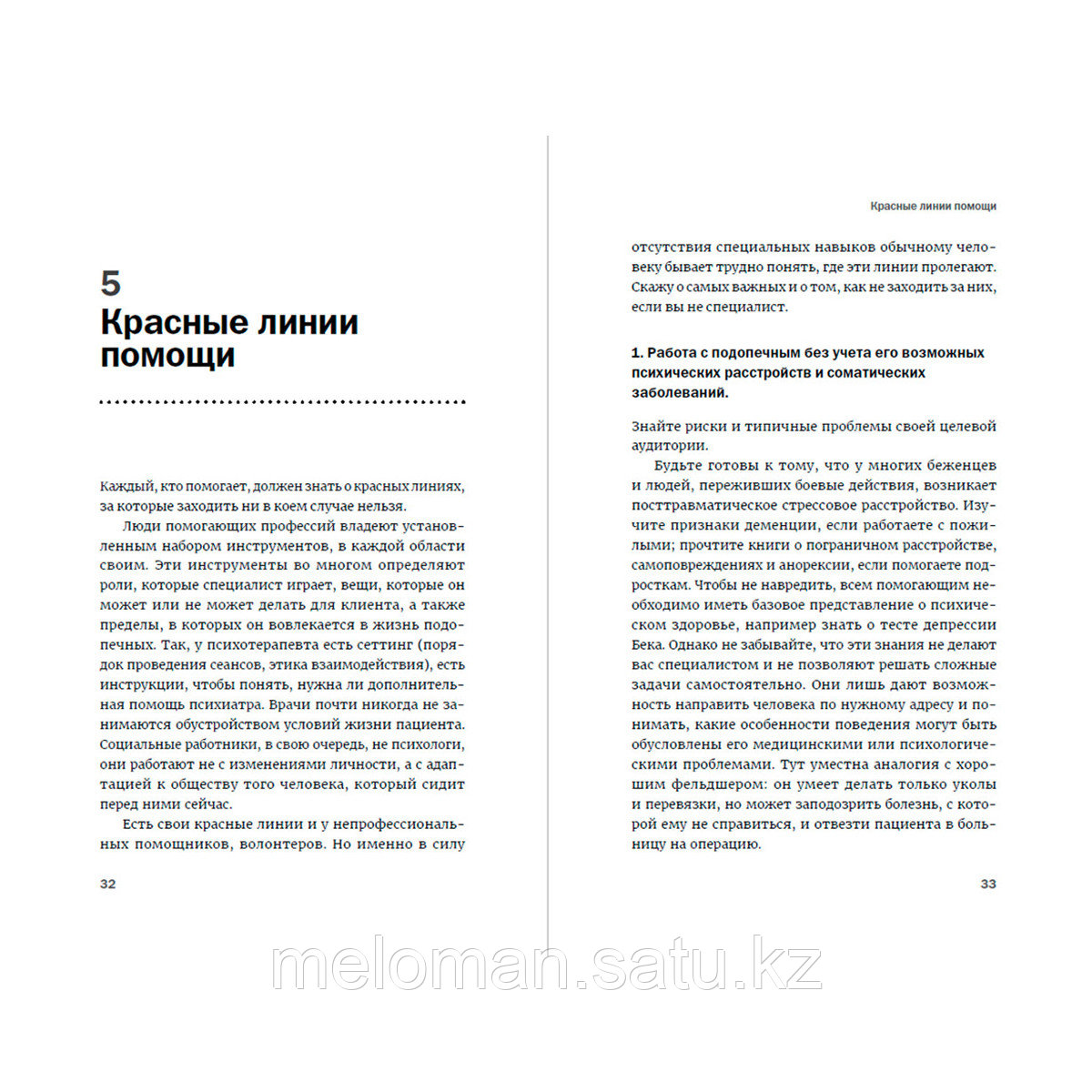 5
Красные линии помощи

Каждый, кто помогает, должен знать о красных линиях, за которые заходить ни в коем случае нельзя.

Люди помогающих профессий владеют установленным набором инструментов, в каждой области своим. Эти инструменты во многом определяют роли, которые специалист играет, вещи, которые он может или не может делать для клиента, а также пределы, в которых он вовлекается в жизнь подопечных. Так, у психотерапевта есть сеттинг (порядок проведения сеансов, этика взаимодействия), есть инструкции, чтобы понять, нужна ли дополнительная помощь психиатра. Врачи почти никогда не занимаются обустройством условий жизни пациента. Социальные работники, в свою очередь, не психологи, они работают не с изменениями личности, а с адаптацией к обществу того человека, который сидит перед ними сейчас.

Есть свои красные линии и у непрофессиональных помощников, волонтеров. Но именно в силу

32

Красные линии помощи

отсутствия специальных навыков обычному человеку бывает трудно понять, где эти линии пролегают. Скажу о самых важных и о том, как не заходить за них, если вы не специалист.

1. Работа с подопечным без учета его возможных психических расстройств и соматических заболеваний.

Знайте риски и типичные проблемы своей целевой аудитории.

Будьте готовы к тому, что у многих беженцев и людей, переживших боевые действия, возникает посттравматическое стрессовое расстройство. Изучите признаки деменции, если работаете с пожилыми; прочтите книги о пограничном расстройстве, самоповреждениях и анорексии, если помогаете подросткам. Чтобы не навредить, всем помогающим необходимо иметь базовое представление о психическом здоровье, например знать о тесте депрессии Бека. Однако не забывайте, что эти знания не делают вас специалистом и не позволяют решать сложные задачи самостоятельно. Они лишь дают возможность направить человека по нужному адресу и понимать, какие особенности поведения могут быть обусловлены его медицинскими или психологическими проблемами. Тут уместна аналогия с хорошим фельдшером: он умеет делать только уколы и перевязки, но может заподозрить болезнь, с которой ему не справиться, и отвезти пациента в больницу на операцию.

33

meloman.satu.kz